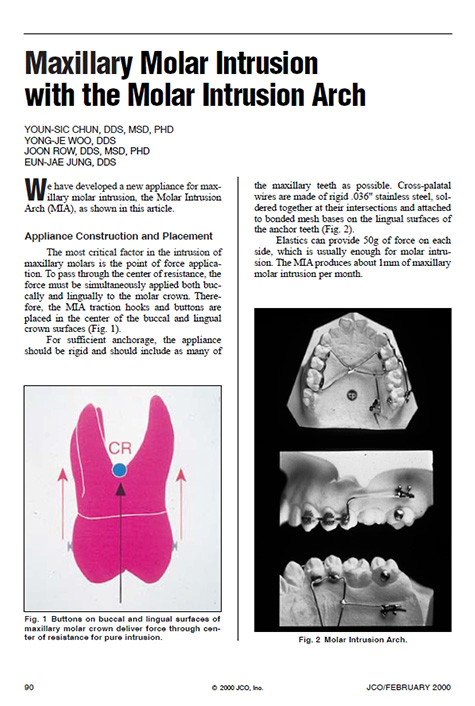 Maxillary Molar Intrusion with the Molar Intrusion Arch

YOUN-SIC CHUN, DDS, MSD, PHD
YONG-JE WOO, DDS
JOON ROW, DDS, MSD, PHD
EUN-JAE JUNG, DDS

We have developed a new appliance for maxillary molar intrusion, the Molar Intrusion Arch (MIA), as shown in this article.

Appliance Construction and Placement

The most critical factor in the intrusion of maxillary molars is the point of force application. To pass through the center of resistance, the force must be simultaneously applied both buccally and lingually to the molar crown. Therefore, the MIA traction hooks and buttons are placed in the center of the buccal and lingual crown surfaces (Fig. 1).

For sufficient anchorage, the appliance should be rigid and should include as many of the maxillary teeth as possible. Cross-palatal wires are made of rigid .036" stainless steel, soldered together at their intersections and attached to bonded mesh bases on the lingual surfaces of the anchor teeth (Fig. 2).

Elastics can provide 50g of force on each side, which is usually enough for molar intrusion. The MIA produces about 1mm of maxillary molar intrusion per month.

CR

Fig. 1 Buttons on buccal and lingual surfaces of maxillary molar crown deliver force through center of resistance for pure intrusion.

Fig. 2 Molar Intrusion Arch.

90

© 2000 JCO, Inc.

JCO/FEBRUARY 2000